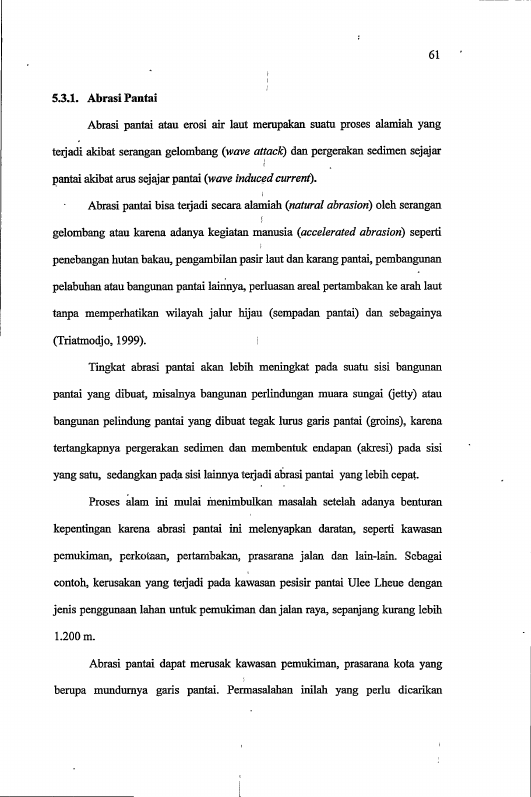 61

5.3.1. Abrasi Pantai

Abrasi pantai atau erosi air laut merupakan suatu proses alamiah yang terjadi akibat serangan gelombang (wave attack) dan pergerakan sedimen sejajar pantai akibat arus sejajar pantai (wave induced current).

Abrasi pantai bisa terjadi secara alamiah (natural abrasion) oleh serangan gelombang atau karena adanya kegiatan manusia (accelerated abrasion) seperti penebangan hutan bakau, pengambilan pasir laut dan karang pantai, pembangunan pelabuhan atau bangunan pantai lainnya, perluasan areal pertambakan ke arah laut tanpa memperhatikan wilayah jalur hijau (sempadan pantai) dan sebagainya (Triatmodjo, 1999).

Tingkat abrasi pantai akan lebih meningkat pada suatu sisi bangunan pantai yang dibuat, misalnya bangunan perlindungan muara sungai (jetty) atau bangunan pelindung pantai yang dibuat tegak lurus garis pantai (groins), karena tertangkapnya pergerakan sedimen dan membentuk endapan (akresi) pada sisi yang satu, sedangkan pada sisi lainnya terjadi abrasi pantai yang lebih cepat.

Proses alam ini mulai menimbulkan masalah setelah adanya benturan kepentingan karena abrasi pantai ini melenyapkan daratan, seperti kawasan pemukiman, perkotaan, pertambakan, prasarana jalan dan lain-lain. Sebagai contoh, kerusakan yang terjadi pada kawasan pesisir pantai Ulee Lheue dengan jenis penggunaan lahan untuk pemukiman dan jalan raya, sepanjang kurang lebih 1.200 m.

Abrasi pantai dapat merusak kawasan pemukiman, prasarana kota yang berupa mundurnya garis pantai. Permasalahan inilah yang perlu dicarikan